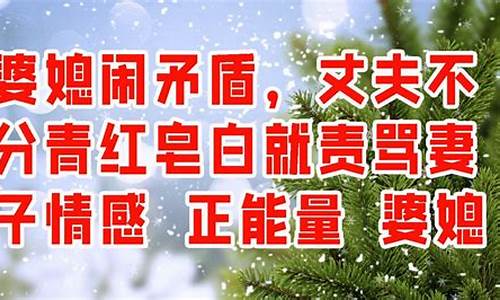 婆媳闹矛盾，丈夫不分青红皂白就责骂妻子情感 正能量 婆媳